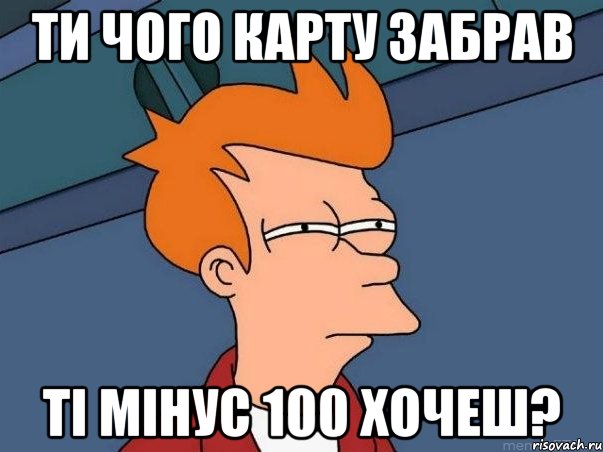 ТИ ЧОГО КАРТУ ЗАБРАВ

ТІ МІНУС 100 ХОЧЕШ?

risovach.ru